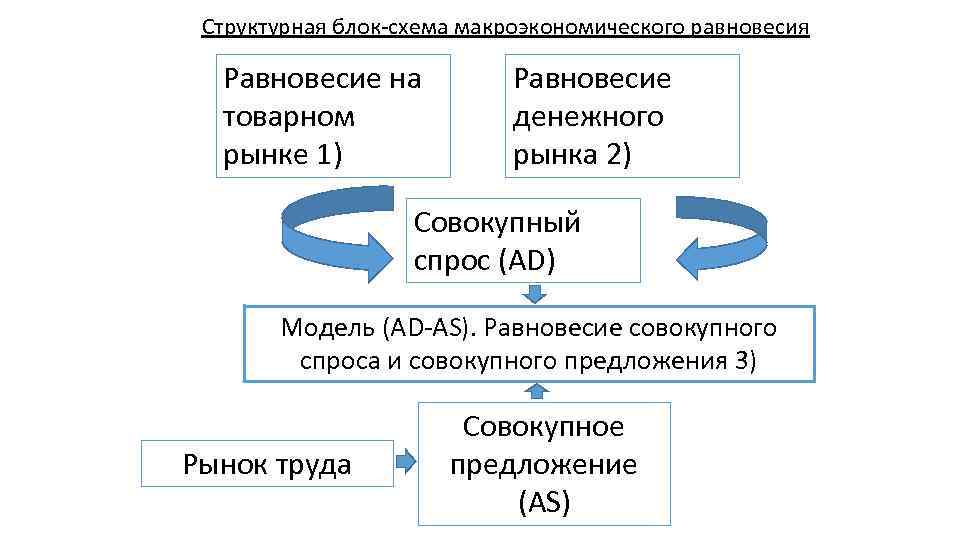 Структурная блок-схема макроэкономического равновесия

Равновесие на товарном рынке 1)

Равновесие денежного рынка 2)

Совокупный спрос (AD)

Модель (AD-AS). Равновесие совокупного спроса и совокупного предложения 3)

Рынок труда

Совокупное предложение (AS)